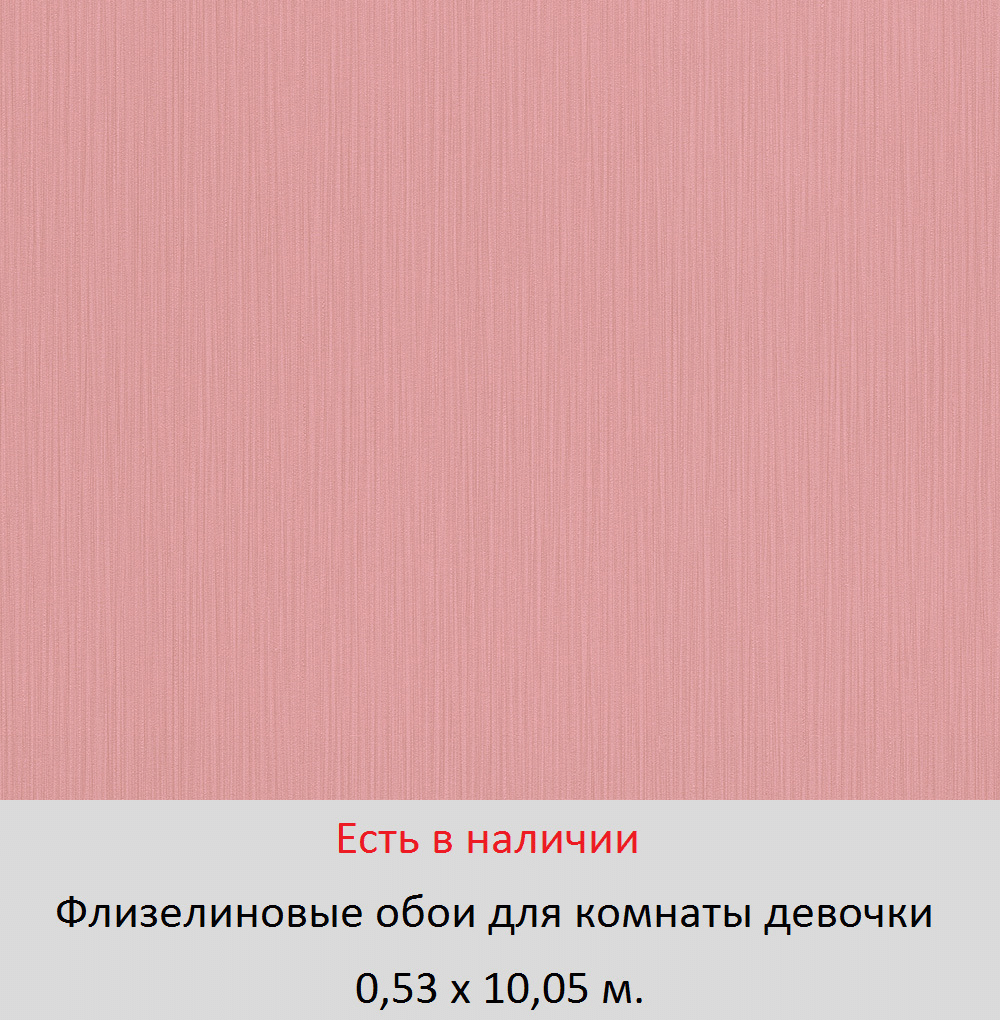 Есть в наличии

Флизелиновые обои для комнаты девочки

0,53 х 10,05 м.